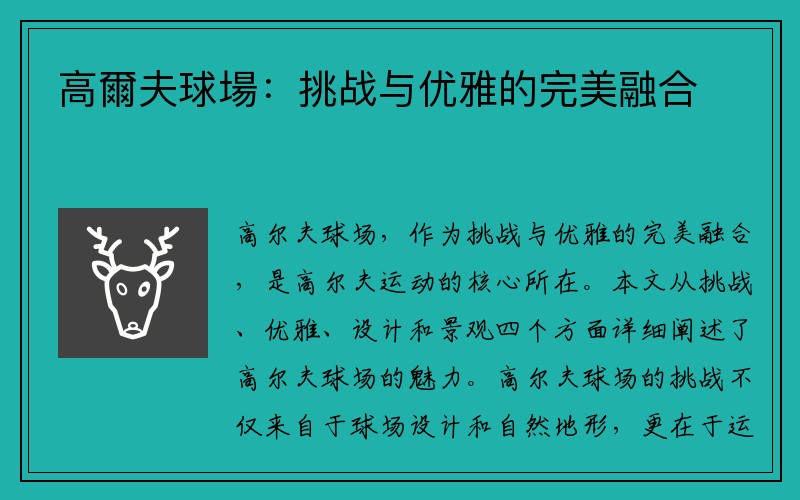 高爾夫球場：挑战与优雅的完美融合

高尔夫球场，作为挑战与优雅的完美融合，是高尔夫运动的核心所在。本文从挑战、优雅、设计和景观四个方面详细阐述了高尔夫球场的魅力。高尔夫球场的挑战不仅来自于球场设计和自然地形，更在于运